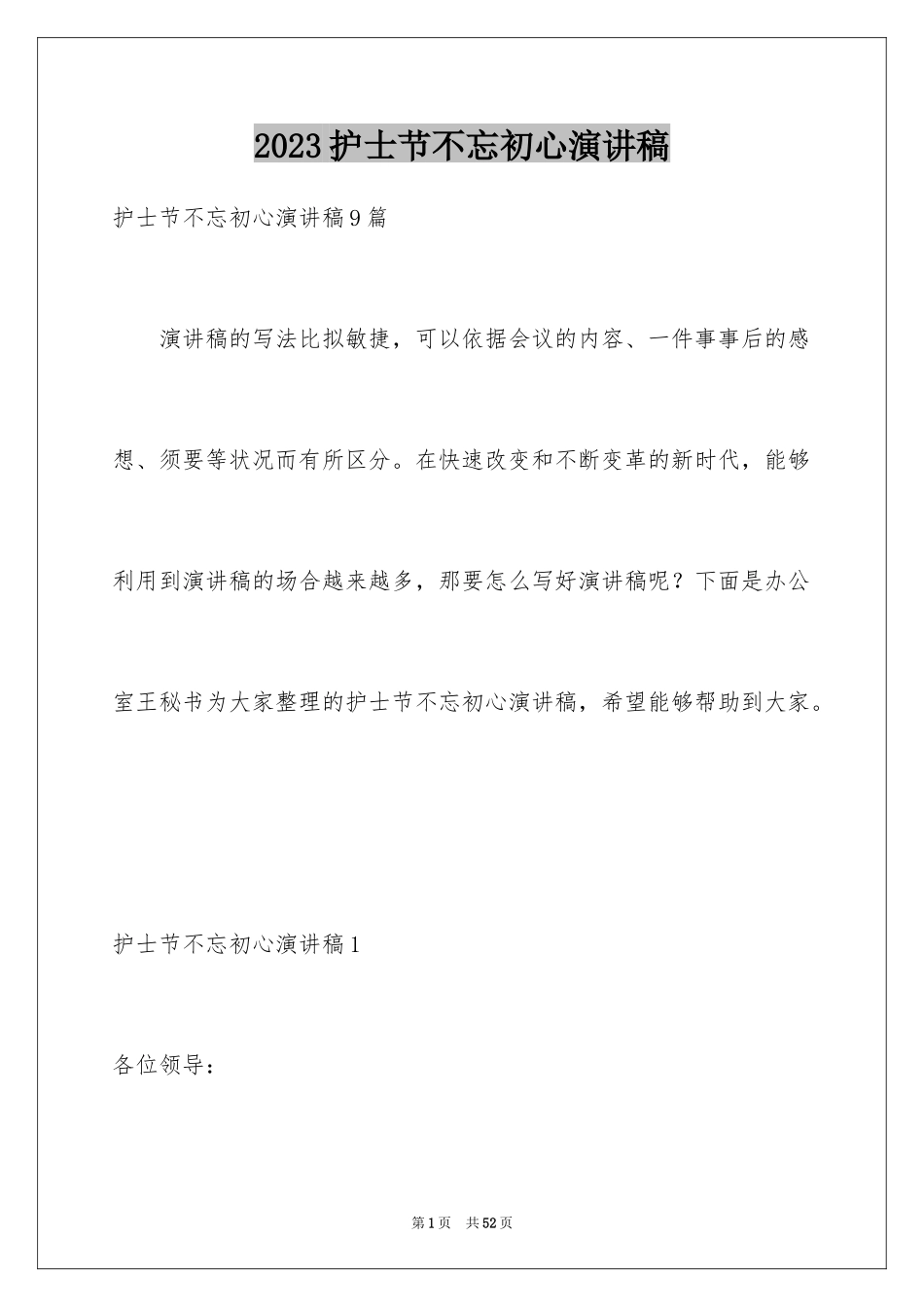 2023护士节不忘初心演讲稿

护士节不忘初心演讲稿9篇

演讲稿的写法比拟敏捷，可以依据会议的内容、一件事事后的感想、须要等状况而有所区分。在快速改变和不断变革的新时代，能够利用到演讲稿的场合越来越多，那要怎么写好演讲稿呢？下面是办公室王秘书为大家整理的护士节不忘初心演讲稿，希望能够帮助到大家。

护士节不忘初心演讲稿1

各位领导：

第1页　共52页